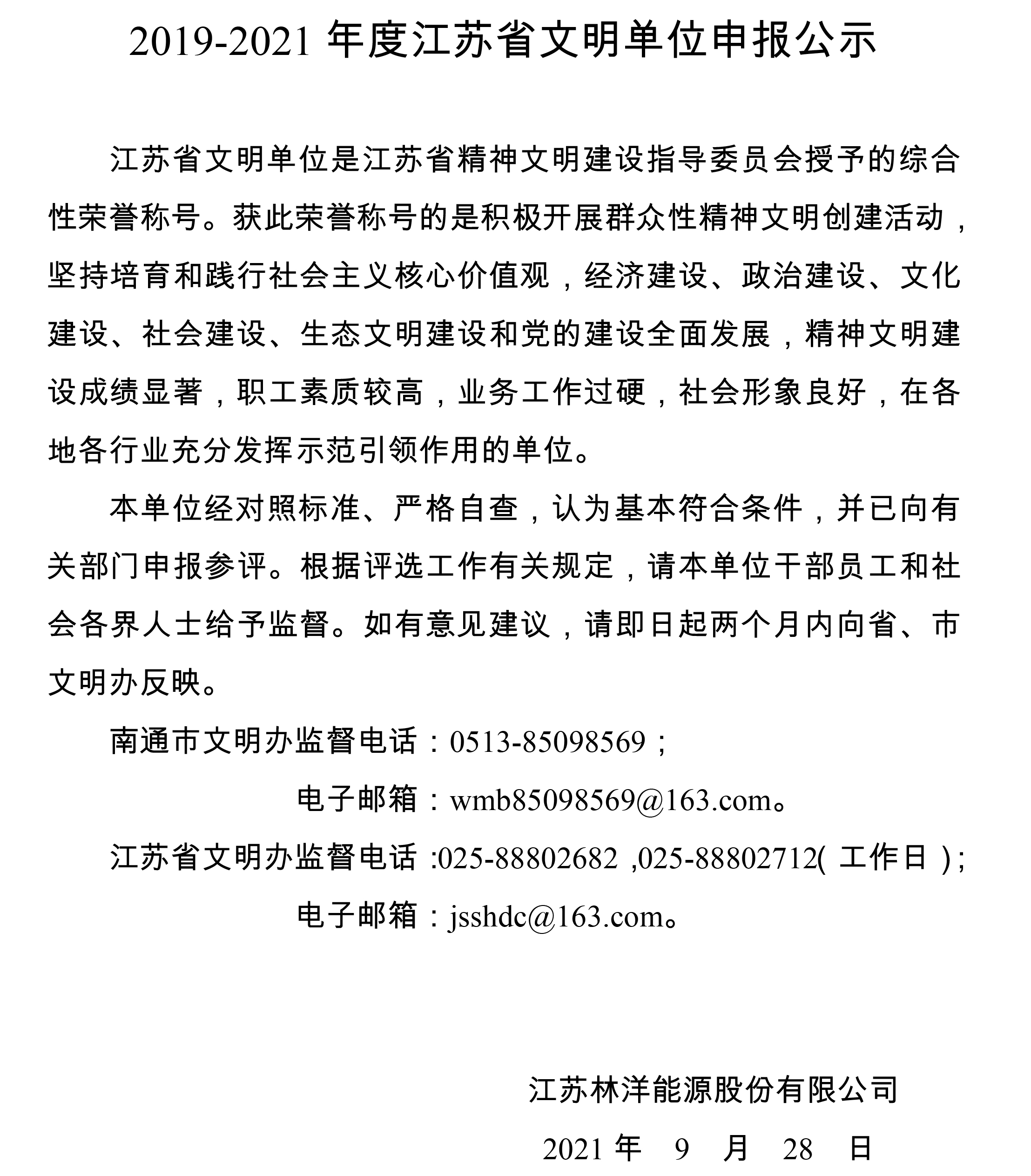 2019-2021 年度江苏省文明单位申报公示

江苏省文明单位是江苏省精神文明建设指导委员会授予的综合性荣誉称号。获此荣誉称号的是积极开展群众性精神文明创建活动，坚持培育和践行社会主义核心价值观，经济建设、政治建设、文化建设、社会建设、生态文明建设和党的建设全面发展，精神文明建设成绩显著，职工素质较高，业务工作过硬，社会形象良好，在各地各行业充分发挥示范引领作用的单位。

本单位经对照标准、严格自查，认为基本符合条件，并已向有关部门申报参评。根据评选工作有关规定，请本单位干部员工和社会各界人士给予监督。如有意见建议，请即日起两个月内向省、市文明办反映。

南通市文明办监督电话：0513-85098569；

电子邮箱：wmb85098569@163.com。

江苏省文明办监督电话:025-88802682 ,025-88802712( 工作日 );

电子邮箱：jsshdc@163.com。

江苏林洋能源股份有限公司

2021 年 9 月 28 日